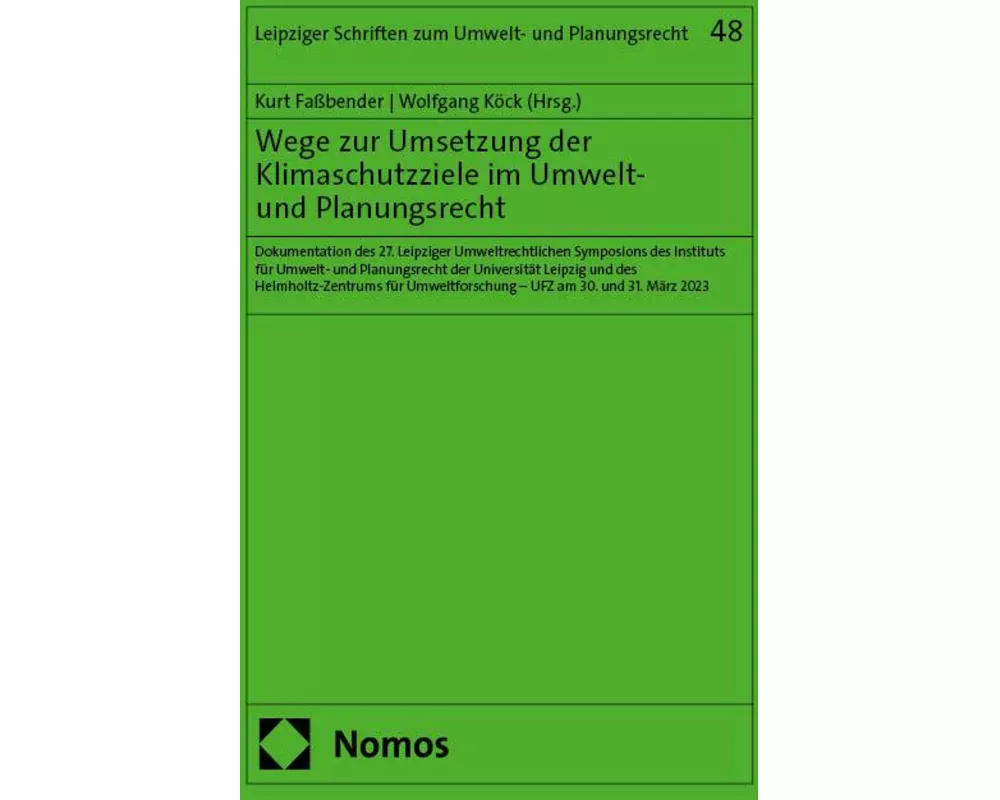 Leipziger Schriften zum Umwelt- und Planungsrecht 48

Kurt Faßbender | Wolfgang Köck (Hrsg.)

Wege zur Umsetzung der Klimaschutzziele im Umwelt- und Planungsrecht

Dokumentation des 27. Leipziger Umweltrechtlichen Symposions des Instituts für Umwelt- und Planungsrecht der Universität Leipzig und des Helmholtz-Zentrums für Umweltforschung – UFZ am 30. und 31. März 2023

Nomos